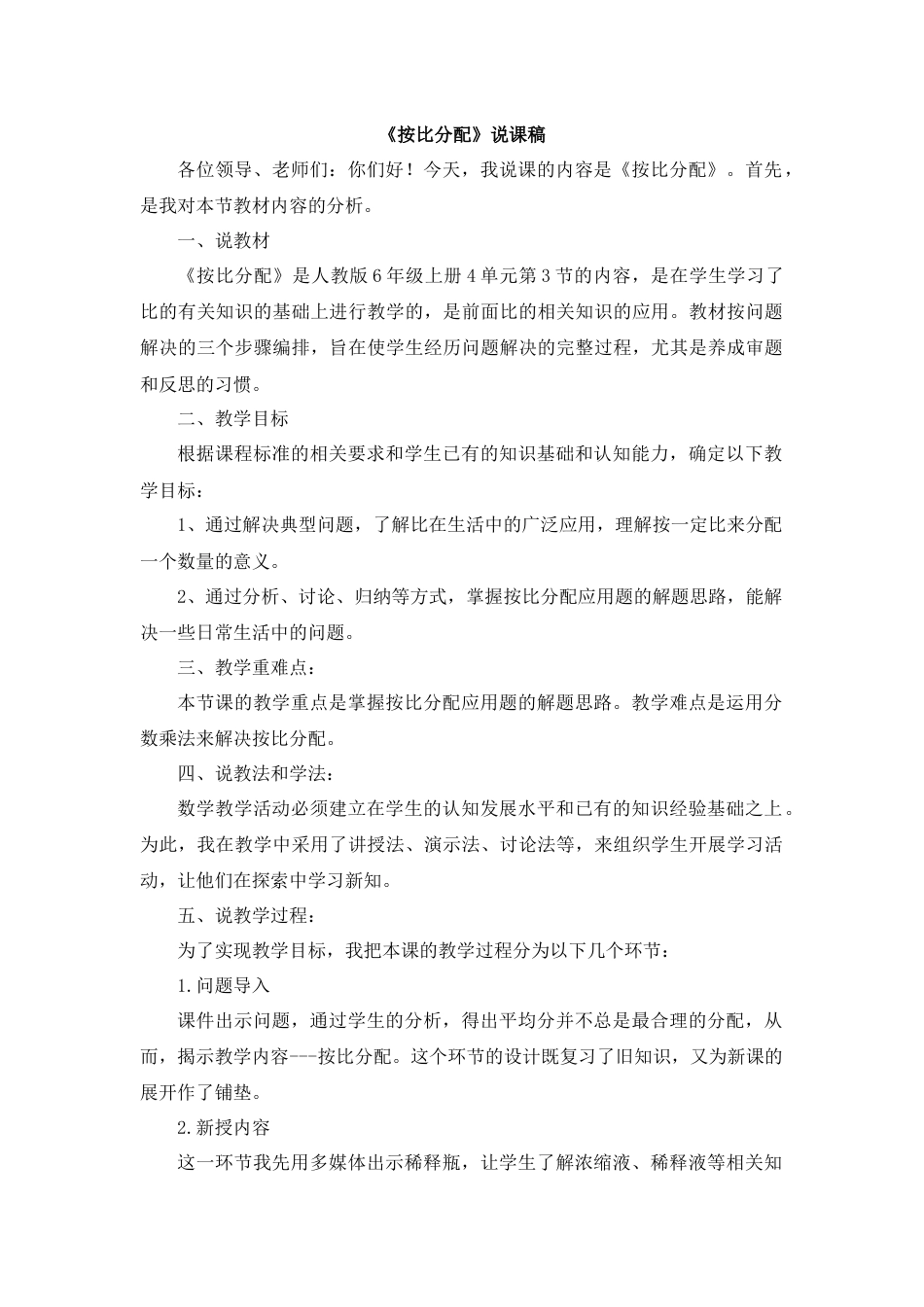 《按比分配》说课稿

各位领导、老师们：你们好！今天，我说课的内容是《按比分配》。首先，是我对本节教材内容的分析。

一、说教材

《按比分配》是人教版6年级上册4单元第3节的内容，是在学生学习了比的有关知识的基础上进行教学的，是前面比的相关知识的应用。教材按问题解决的三个步骤编排，旨在使学生经历问题解决的完整过程，尤其是养成审题和反思的习惯。

二、教学目标

根据课程标准的相关要求和学生已有的知识基础和认知能力，确定以下教学目标：

1、通过解决典型问题，了解比在生活中的广泛应用，理解按一定比来分配一个数量的意义。

2、通过分析、讨论、归纳等方式，掌握按比分配应用题的解题思路，能解决一些日常生活中的问题。

三、教学重难点：

本节课的教学重点是掌握按比分配应用题的解题思路。教学难点是运用分数乘法来解决按比分配。

四、说教法和学法：

数学教学活动必须建立在学生的认知发展水平和已有的知识经验基础之上。为此，我在教学中采用了讲授法、演示法、讨论法等，来组织学生开展学习活动，让他们在探索中学习新知。

五、说教学过程：

为了实现教学目标，我把本课的教学过程分为以下几个环节：

1.问题导入

课件出示问题，通过学生的分析，得出平均分并不总是最合理的分配，从而，揭示教学内容---按比分配。这个环节的设计既复习了旧知识，又为新课的展开作了铺垫。

2.新授内容

这一环节我先用多媒体出示稀释瓶，让学生了解浓缩液、稀释液等相关知